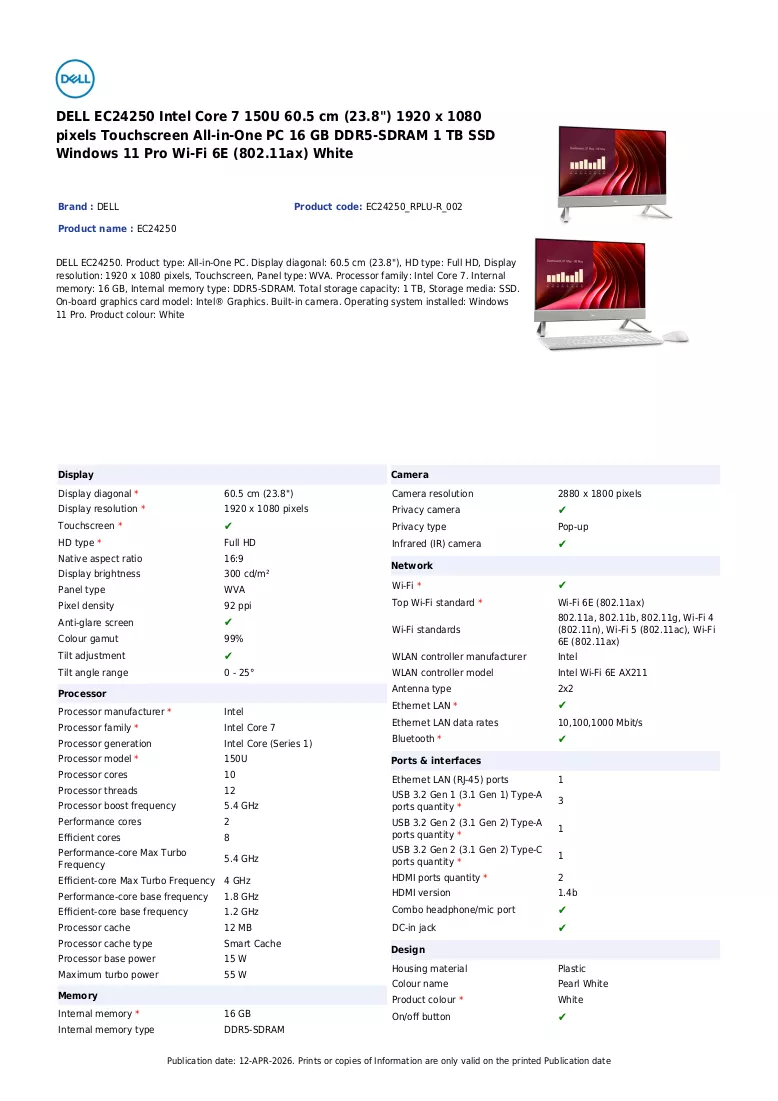 DELL

DELL EC24250 Intel Core 7 150U 60.5 cm (23.8") 1920 x 1080 pixels Touchscreen All-in-One PC 16 GB DDR5-SDRAM 1 TB SSD Windows 11 Pro Wi-Fi 6E (802.11ax) White

Brand : DELL
Product code: EC24250_RPLU-R_002
Product name : EC24250

DELL EC24250. Product type: All-in-One PC. Display diagonal: 60.5 cm (23.8"), HD type: Full HD, Display resolution: 1920 x 1080 pixels, Touchscreen, Panel type: WVA. Processor family: Intel Core 7. Internal memory: 16 GB, Internal memory type: DDR5-SDRAM. Total storage capacity: 1 TB, Storage media: SSD. On-board graphics card model: Intel® Graphics. Built-in camera. Operating system installed: Windows 11 Pro. Product colour: White

Display
Display diagonal * 60.5 cm (23.8")
Display resolution * 1920 x 1080 pixels
Touchscreen * ✔
HD type * Full HD
Native aspect ratio 16:9
Display brightness 300 cd/m²
Panel type WVA
Pixel density 92 ppi
Anti-glare screen ✔
Colour gamut 99%
Tilt adjustment ✔
Tilt angle range 0 - 25°

Processor
Processor manufacturer * Intel
Processor family * Intel Core 7
Processor generation Intel Core (Series 1)
Processor model * 150U
Processor cores 10
Processor threads 12
Processor boost frequency 5.4 GHz
Performance cores 2
Efficient cores 8
Performance-core Max Turbo Frequency 5.4 GHz
Efficient-core Max Turbo Frequency 4 GHz
Performance-core base frequency 1.8 GHz
Efficient-core base frequency 1.2 GHz
Processor cache 12 MB
Processor cache type Smart Cache
Processor base power 15 W
Maximum turbo power 55 W

Memory
Internal memory * 16 GB
Internal memory type DDR5-SDRAM

Camera
Camera resolution 2880 x 1800 pixels
Privacy camera ✔
Privacy type Pop-up
Infrared (IR) camera ✔

Network
Wi-Fi * ✔
Top Wi-Fi standard * Wi-Fi 6E (802.11ax)
Wi-Fi standards 802.11a, 802.11b, 802.11g, Wi-Fi 4 (802.11n), Wi-Fi 5 (802.11ac), Wi-Fi 6E (802.11ax)
WLAN controller manufacturer Intel
WLAN controller model Intel Wi-Fi 6E AX211
Antenna type 2x2
Ethernet LAN * ✔
Ethernet LAN data rates 10,100,1000 Mbit/s
Bluetooth * ✔

Ports & interfaces
Ethernet LAN (RJ-45) ports 1
USB 3.2 Gen 1 (3.1 Gen 1) Type-A ports quantity * 3
USB 3.2 Gen 2 (3.1 Gen 2) Type-A ports quantity * 1
USB 3.2 Gen 2 (3.1 Gen 2) Type-C ports quantity * 1
HDMI ports quantity * 2
HDMI version 1.4b
Combo headphone/mic port ✔
DC-in jack ✔

Design
Housing material Plastic
Colour name Pearl White
Product colour * White
On/off button ✔

Publication date: 12-APR-2026. Prints or copies of Information are only valid on the printed Publication date